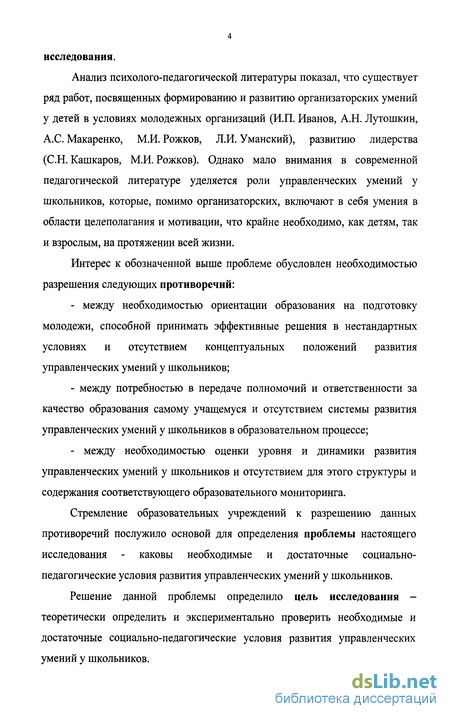 4

исследования.

Анализ психолого-педагогической литературы показал, что существует ряд работ, посвященных формированию и развитию организаторских умений у детей в условиях молодежных организаций (И.П. Иванов, А.Н. Лутошкин, А.С. Макаренко, М.И. Рожков, Л.И. Уманский), развитию лидерства (С.Н. Кашкаров, М.И. Рожков). Однако мало внимания в современной педагогической литературе уделяется роли управленческих умений у школьников, которые, помимо организаторских, включают в себя умения в области целеполагания и мотивации, что крайне необходимо, как детям, так и взрослым, на протяжении всей жизни.

Интерес к обозначенной выше проблеме обусловлен необходимостью разрешения следующих противоречий:

- между необходимостью ориентации образования на подготовку молодежи, способной принимать эффективные решения в нестандартных условиях и отсутствием концептуальных положений развития управленческих умений у школьников;

- между потребностью в передаче полномочий и ответственности за качество образования самому учащемуся и отсутствием системы развития управленческих умений у школьников в образовательном процессе;

- между необходимостью оценки уровня и динамики развития управленческих умений у школьников и отсутствием для этого структуры и содержания соответствующего образовательного мониторинга.

Стремление образовательных учреждений к разрешению данных противоречий послужило основой для определения проблемы настоящего исследования - каковы необходимые и достаточные социально-педагогические условия развития управленческих умений у школьников.

Решение данной проблемы определило цель исследования – теоретически определить и экспериментально проверить необходимые и достаточные социально-педагогические условия развития управленческих умений у школьников.

dsLib.net
библиотека диссертаций